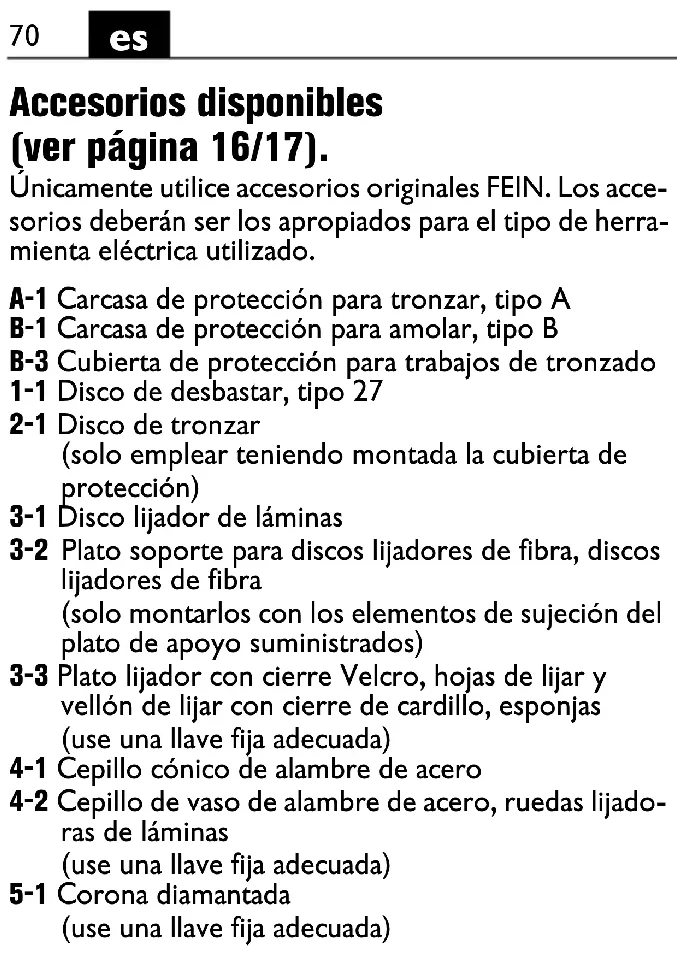 70 es

Accesorios disponibles (ver página 16/17).

Únicamente utilice accesorios originales FEIN. Los accesorios deberán ser los apropiados para el tipo de herramienta eléctrica utilizado.

A-1 Carcasa de protección para tronzar, tipo A
B-1 Carcasa de protección para amolar, tipo B
B-3 Cubierta de protección para trabajos de tronzado
1-1 Disco de desbastar, tipo 27
2-1 Disco de tronzar
(solo emplear teniendo montada la cubierta de protección)
3-1 Disco lijador de láminas
3-2 Plato soporte para discos lijadores de fibra, discos lijadores de fibra
(solo montarlos con los elementos de sujeción del plato de apoyo suministrados)
3-3 Plato lijador con cierre Velcro, hojas de lijar y vellón de lijar con cierre de cardillo, esponjas
(use una llave fija adecuada)
4-1 Cepillo cónico de alambre de acero
4-2 Cepillo de vaso de alambre de acero, ruedas lijadoras de láminas
(use una llave fija adecuada)
5-1 Corona diamantada
(use una llave fija adecuada)